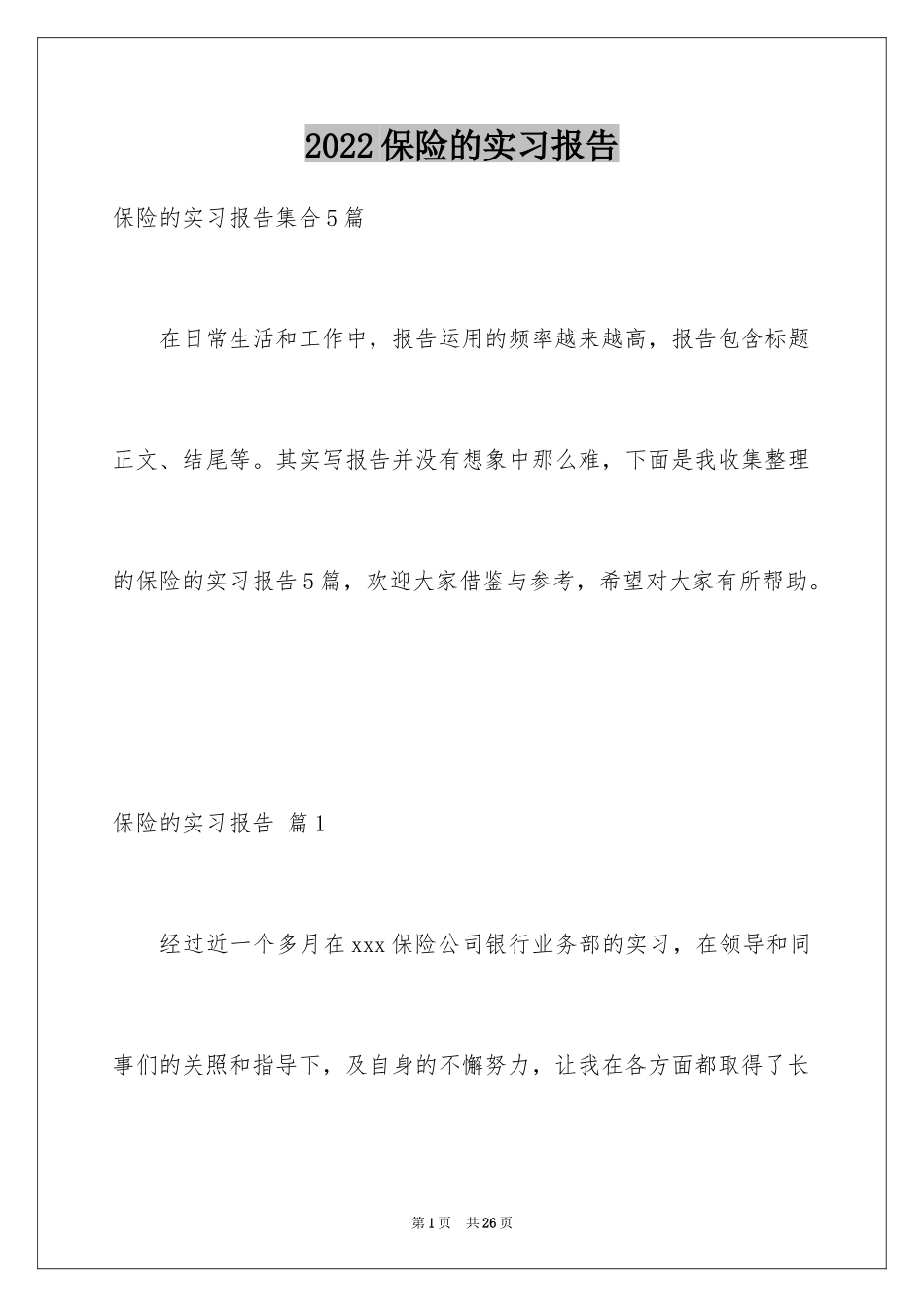 2022保险的实习报告

保险的实习报告集合5篇

在日常生活和工作中，报告运用的频率越来越高，报告包含标题正文、结尾等。其实写报告并没有想象中那么难，下面是我收集整理的保险的实习报告5篇，欢迎大家借鉴与参考，希望对大家有所帮助。

保险的实习报告 篇1

经过近一个多月在xxx保险公司银行业务部的实习，在领导和同事们的关照和指导下，及自身的不懈努力，让我在各方面都取得了长

第1页 共26页